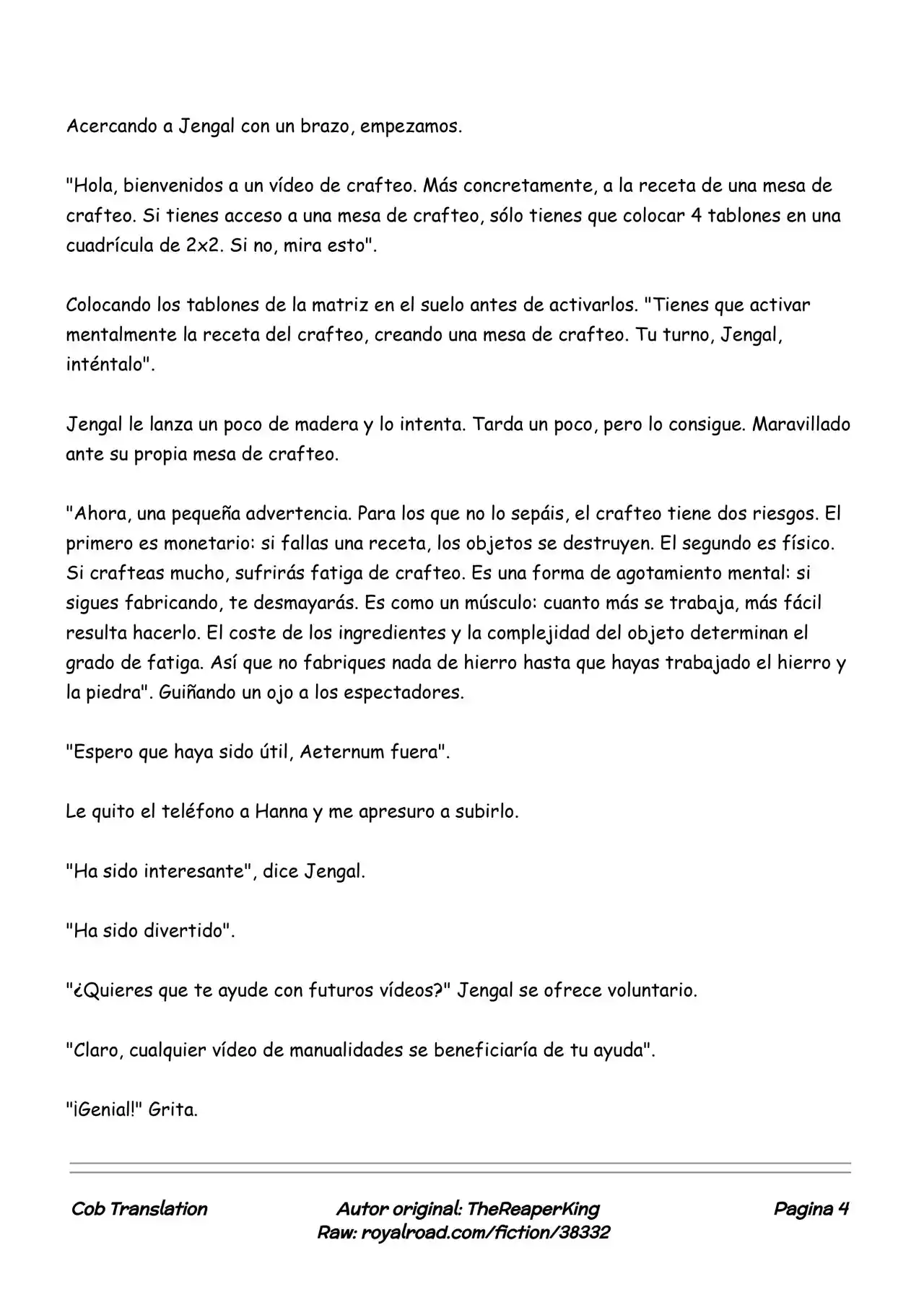 Acercando a Jengal con un brazo, empezamos.

"Hola, bienvenidos a un vídeo de crafteo. Más concretamente, a la receta de una mesa de crafteo. Si tienes acceso a una mesa de crafteo, sólo tienes que colocar 4 tablones en una cuadrícula de 2x2. Si no, mira esto".

Colocando los tablones de la matriz en el suelo antes de activarlos. "Tienes que activar mentalmente la receta del crafteo, creando una mesa de crafteo. Tu turno, Jengal, inténtalo".

Jengal le lanza un poco de madera y lo intenta. Tarda un poco, pero lo consigue. Maravillado ante su propia mesa de crafteo.

"Ahora, una pequeña advertencia. Para los que no lo sepáis, el crafteo tiene dos riesgos. El primero es monetario: si fallas una receta, los objetos se destruyen. El segundo es físico. Si crafteas mucho, sufrirás fatiga de crafteo. Es una forma de agotamiento mental: si sigues fabricando, te desmayarás. Es como un músculo: cuanto más se trabaja, más fácil resulta hacerlo. El coste de los ingredientes y la complejidad del objeto determinan el grado de fatiga. Así que no fabriques nada de hierro hasta que hayas trabajado el hierro y la piedra". Guiñando un ojo a los espectadores.

"Espero que haya sido útil, Aeternum fuera".

Le quito el teléfono a Hanna y me apresuro a subirlo.

"Ha sido interesante", dice Jengal.

"Ha sido divertido".

"¿Quieres que te ayude con futuros vídeos?" Jengal se ofrece voluntario.

"Claro, cualquier vídeo de manualidades se beneficiaría de tu ayuda".

"¡Genial!" Grita.

Cob Translation

Autor original: TheReaperKing
Raw: royalroad.com/fiction/38332

Pagina 4